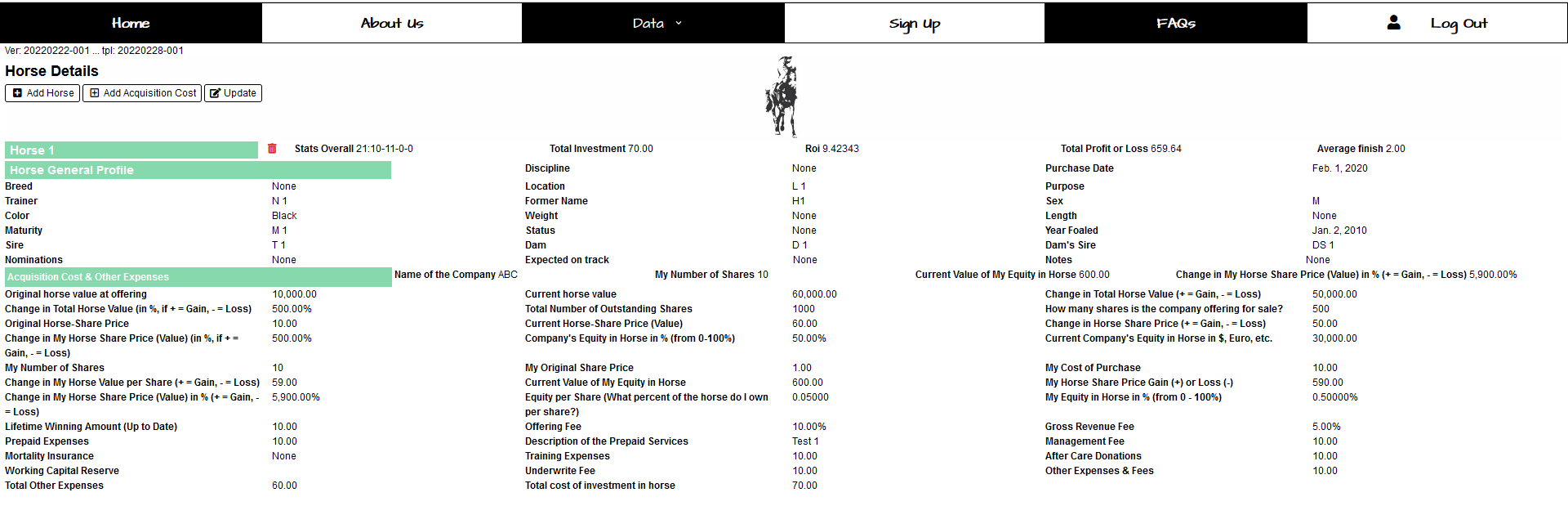 Home About Us Data Sign Up FAQs Log Out

Ver: 20220222-001 ... tpl: 20220228-001

Horse Details

Add Horse Add Acquisition Cost Update

Horse 1 Stats Overall 21:10-11-0-0 Total Investment 70.00 Roi 9.42343 Total Profit or Loss 659.64 Average finish 2.00

Horse General Profile

| | | | | | |
|---|---|---|---|---|---|
| | | Discipline | None | Purchase Date | Feb. 1, 2020 |
| Breed | None | Location | L 1 | Purpose | |
| Trainer | N 1 | Former Name | H1 | Sex | M |
| Color | Black | Weight | None | Length | None |
| Maturity | M 1 | Status | None | Year Foaled | Jan. 2, 2010 |
| Sire | T 1 | Dam | D 1 | Dam's Sire | DS 1 |
| Nominations | None | Expected on track | None | Notes | None |

Acquisition Cost & Other Expenses Name of the Company ABC My Number of Shares 10 Current Value of My Equity in Horse 600.00 Change in My Horse Share Price (Value) in % (+ = Gain, - = Loss) 5,900.00%

| | | | | | |
|---|---|---|---|---|---|
| Original horse value at offering | 10,000.00 | Current horse value | 60,000.00 | Change in Total Horse Value (+ = Gain, - = Loss) | 50,000.00 |
| Change in Total Horse Value (in %, if + = Gain, - = Loss) | 500.00% | Total Number of Outstanding Shares | 1000 | How many shares is the company offering for sale? | 500 |
| Original Horse-Share Price | 10.00 | Current Horse-Share Price (Value) | 60.00 | Change in Horse Share Price (+ = Gain, - = Loss) | 50.00 |
| Change in My Horse Share Price (Value) (in %, if + = Gain, - = Loss) | 500.00% | Company's Equity in Horse in % (from 0-100%) | 50.00% | Current Company's Equity in Horse in $, Euro, etc. | 30,000.00 |
| My Number of Shares | 10 | My Original Share Price | 1.00 | My Cost of Purchase | 10.00 |
| Change in My Horse Value per Share (+ = Gain, - = Loss) | 59.00 | Current Value of My Equity in Horse | 600.00 | My Horse Share Price Gain (+) or Loss (-) | 590.00 |
| Change in My Horse Share Price (Value) in % (+ = Gain, - = Loss) | 5,900.00% | Equity per Share (What percent of the horse do I own per share?) | 0.05000 | My Equity in Horse in % (from 0 - 100%) | 0.50000% |
| Lifetime Winning Amount (Up to Date) | 10.00 | Offering Fee | 10.00% | Gross Revenue Fee | 5.00% |
| Prepaid Expenses | 10.00 | Description of the Prepaid Services | Test 1 | Management Fee | 10.00 |
| Mortality Insurance | None | Training Expenses | 10.00 | After Care Donations | 10.00 |
| Working Capital Reserve | | Underwrite Fee | 10.00 | Other Expenses & Fees | 10.00 |
| Total Other Expenses | 60.00 | Total cost of investment in horse | 70.00 | | |